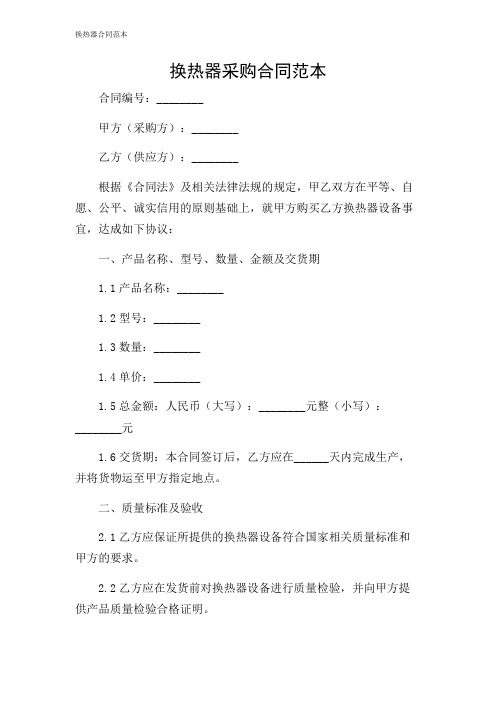 换热器合同范本

换热器采购合同范本

合同编号：________

甲方（采购方）：________

乙方（供应方）：________

根据《合同法》及相关法律法规的规定，甲乙双方在平等、自愿、公平、诚实信用的原则基础上，就甲方购买乙方换热器设备事宜，达成如下协议：

一、产品名称、型号、数量、金额及交货期

1.1 产品名称：________

1.2 型号：________

1.3 数量：________

1.4 单价：________

1.5 总金额：人民币（大写）：________元整（小写）：________元

1.6 交货期：本合同签订后，乙方应在______天内完成生产，并将货物运至甲方指定地点。

二、质量标准及验收

2.1 乙方应保证所提供的换热器设备符合国家相关质量标准和甲方的要求。

2.2 乙方应在发货前对换热器设备进行质量检验，并向甲方提供产品质量检验合格证明。